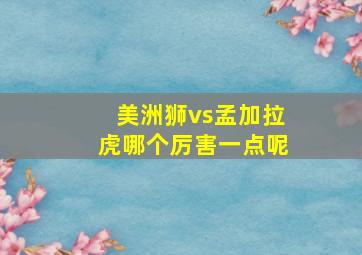 美洲狮vs孟加拉虎哪个厉害一点呢